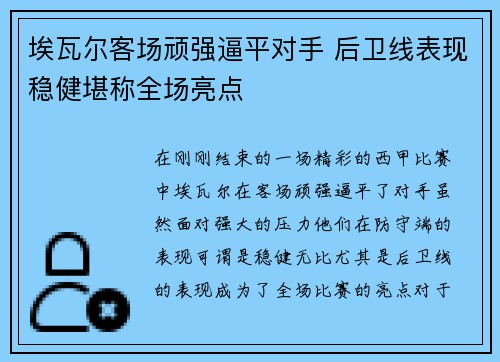 埃瓦尔客场顽强逼平对手 后卫线表现稳健堪称全场亮点

在刚刚结束的一场精彩的西甲比赛中埃瓦尔在客场顽强逼平了对手虽然面对强大的压力他们在防守端的表现可谓是稳健无比尤其是后卫线的表现成为了全场比赛的亮点对于